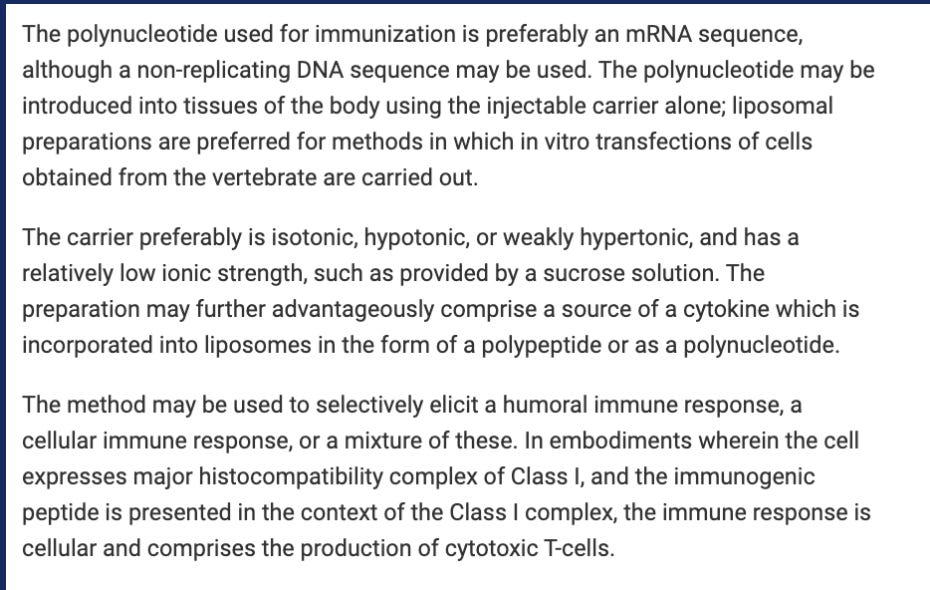 The polynucleotide used for immunization is preferably an mRNA sequence, although a non-replicating DNA sequence may be used. The polynucleotide may be introduced into tissues of the body using the injectable carrier alone; liposomal preparations are preferred for methods in which in vitro transfections of cells obtained from the vertebrate are carried out.

The carrier preferably is isotonic, hypotonic, or weakly hypertonic, and has a relatively low ionic strength, such as provided by a sucrose solution. The preparation may further advantageously comprise a source of a cytokine which is incorporated into liposomes in the form of a polypeptide or as a polynucleotide.

The method may be used to selectively elicit a humoral immune response, a cellular immune response, or a mixture of these. In embodiments wherein the cell expresses major histocompatibility complex of Class I, and the immunogenic peptide is presented in the context of the Class I complex, the immune response is cellular and comprises the production of cytotoxic T-cells.